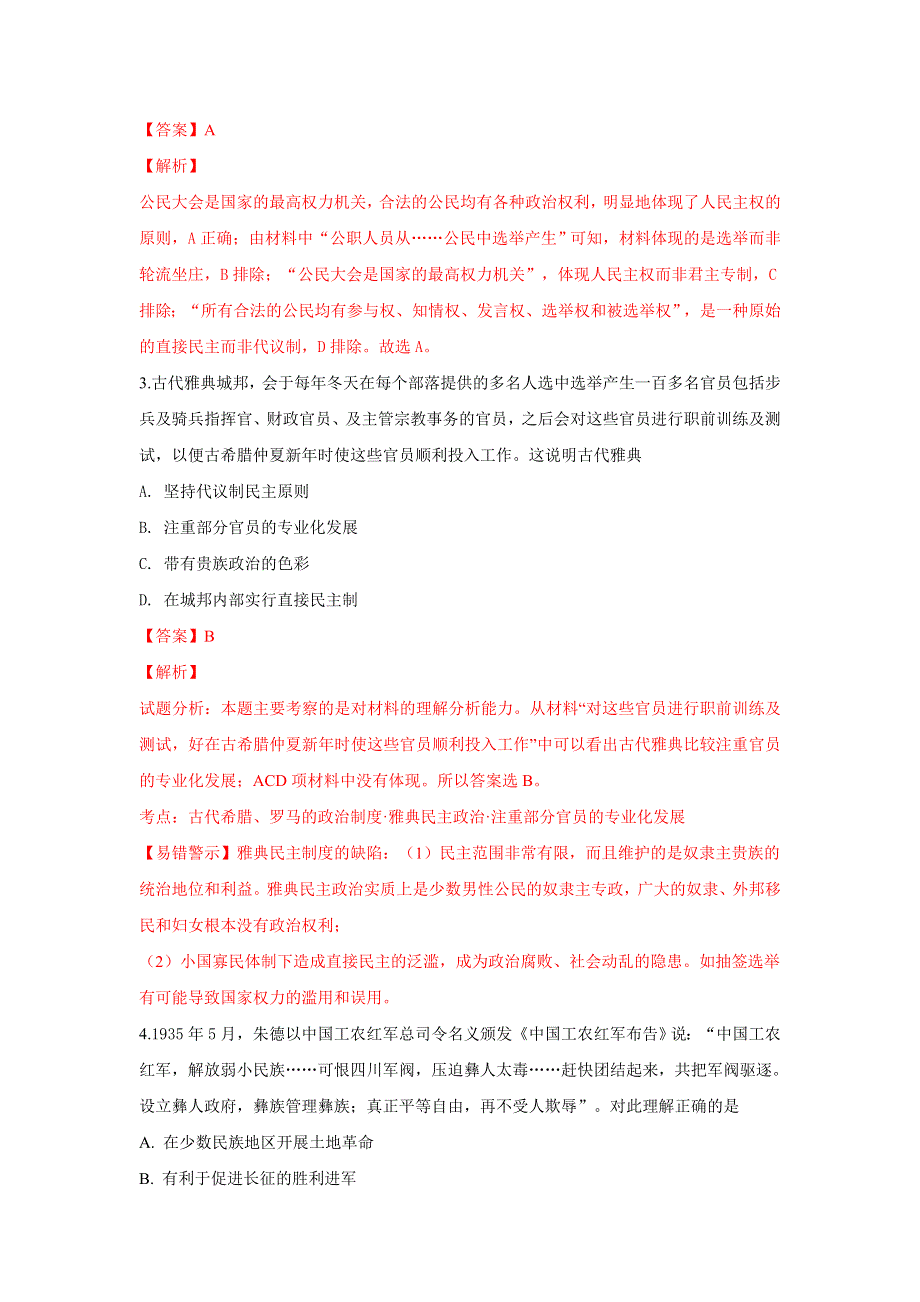 【答案】A

【解析】

公民大会是国家的最高权力机关，合法的公民均有各种政治权利，明显地体现了人民主权的原则，A 正确；由材料中“公职人员从……公民中选举产生”可知，材料体现的是选举而非轮流坐庄，B 排除；“公民大会是国家的最高权力机关”，体现人民主权而非君主专制，C 排除；“所有合法的公民均有参与权、知情权、发言权、选举权和被选举权”，是一种原始的直接民主而非代议制，D 排除。故选 A。

3.古代雅典城邦，会于每年冬天在每个部落提供的多名人选中选举产生一百多名官员包括步兵及骑兵指挥官、财政官员、及主管宗教事务的官员，之后会对这些官员进行职前训练及测试，以便古希腊仲夏新年时使这些官员顺利投入工作。这说明古代雅典

A. 坚持代议制民主原则

B. 注重部分官员的专业化发展

C. 带有贵族政治的色彩

D. 在城邦内部实行直接民主制

【答案】B

【解析】

试题分析：本题主要考察的是对材料的理解分析能力。从材料“对这些官员进行职前训练及测试，好在古希腊仲夏新年时使这些官员顺利投入工作”中可以看出古代雅典比较注重官员的专业化发展；ACD 项材料中没有体现。所以答案选 B。

考点：古代希腊、罗马的政治制度·雅典民主政治·注重部分官员的专业化发展

【易错警示】雅典民主制度的缺陷：（1）民主范围非常有限，而且维护的是奴隶主贵族的统治地位和利益。雅典民主政治实质上是少数男性公民的奴隶主专政，广大的奴隶、外邦移民和妇女根本没有政治权利；

（2）小国寡民体制下造成直接民主的泛滥，成为政治腐败、社会动乱的隐患。如抽签选举有可能导致国家权力的滥用和误用。

4.1935 年 5 月，朱德以中国工农红军总司令名义颁发《中国工农红军布告》说：“中国工农红军，解放弱小民族……可恨四川军阀，压迫彝人太毒……赶快团结起来，共把军阀驱逐。设立彝人政府，彝族管理彝族；真正平等自由，再不受人欺辱”。对此理解正确的是

A. 在少数民族地区开展土地革命

B. 有利于促进长征的胜利进军